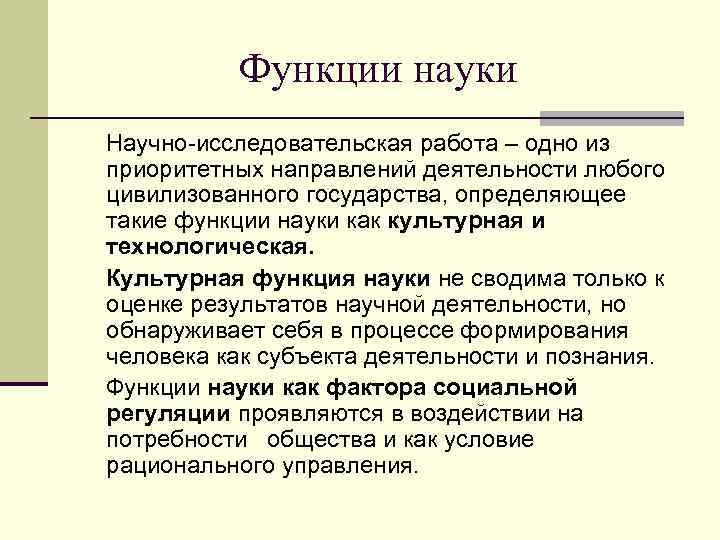 Функции науки

Научно-исследовательская работа – одно из приоритетных направлений деятельности любого цивилизованного государства, определяющее такие функции науки как культурная и технологическая.

Культурная функция науки не сводима только к оценке результатов научной деятельности, но обнаруживает себя в процессе формирования человека как субъекта деятельности и познания.

Функции науки как фактора социальной регуляции проявляются в воздействии на потребности общества и как условие рационального управления.